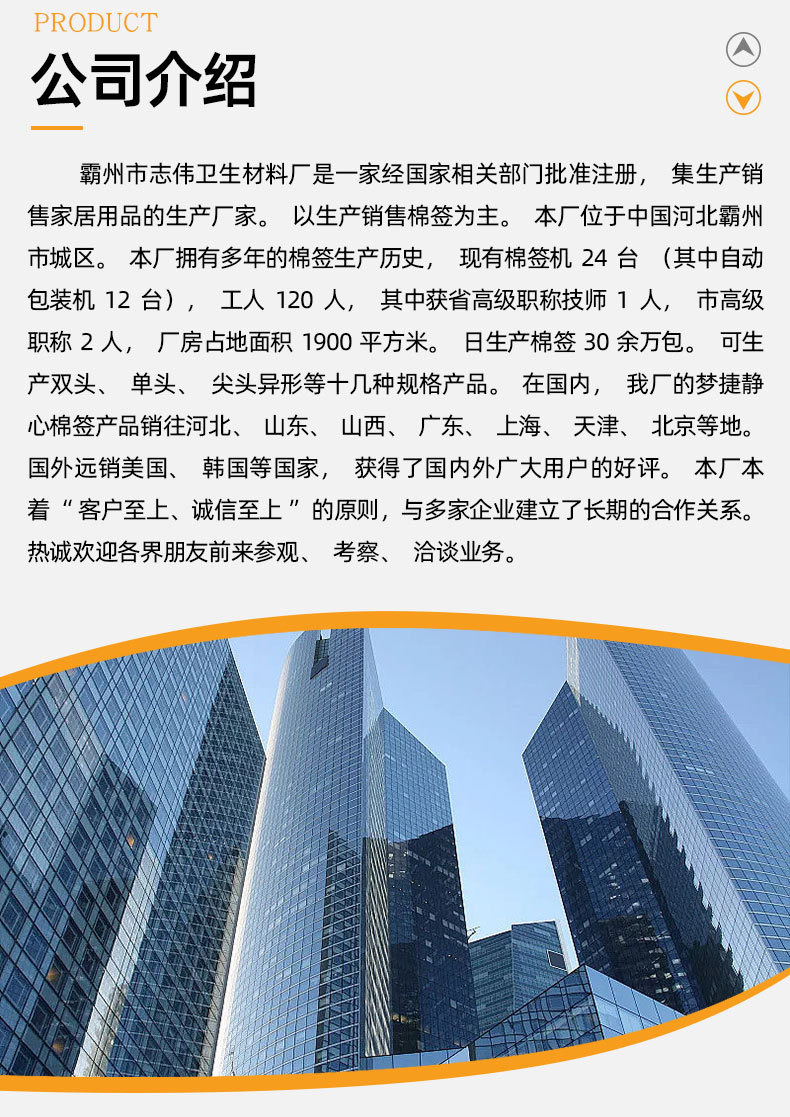 PRODUCT
公司介绍

霸州市志伟卫生材料厂是一家经国家相关部门批准注册，集生产销售家居用品的生产厂家。以生产销售棉签为主。本厂位于中国河北霸州市城区。本厂拥有多年的棉签生产历史，现有棉签机24台（其中自动包装机12台），工人120人，其中获省高级职称技师1人，市高级职称2人，厂房占地面积1900平方米。日生产棉签30余万包。可生产双头、单头、尖头异形等十几种规格产品。在国内，我厂的梦捷静心棉签产品销往河北、山东、山西、广东、上海、天津、北京等地。国外远销美国、韩国等国家，获得了国内外广大用户的好评。本厂本着“客户至上、诚信至上”的原则，与多家企业建立了长期的合作关系。热诚欢迎各界朋友前来参观、考察、洽谈业务。